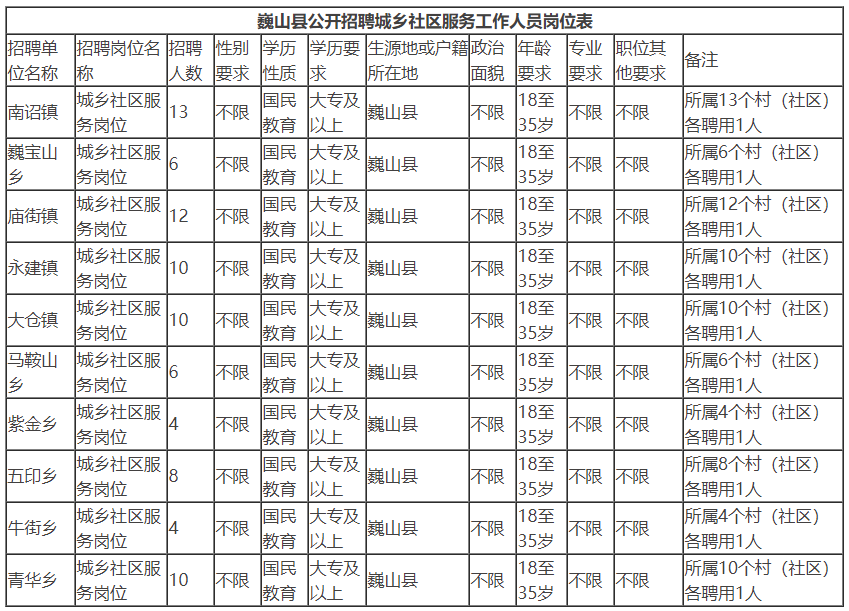 巍山县公开招聘城乡社区服务工作人员岗位表

| 招聘单位名称 | 招聘岗位名称 | 招聘人数 | 性别要求 | 学历性质 | 学历要求 | 生源地或户籍所在地 | 政治面貌 | 年龄要求 | 专业要求 | 职位其他要求 | 备注 |
|---|---|---|---|---|---|---|---|---|---|---|---|
| 南诏镇 | 城乡社区服务岗位 | 13 | 不限 | 国民教育 | 大专及以上 | 巍山县 | 不限 | 18至35岁 | 不限 | 不限 | 所属13个村（社区）各聘用1人 |
| 巍宝山乡 | 城乡社区服务岗位 | 6 | 不限 | 国民教育 | 大专及以上 | 巍山县 | 不限 | 18至35岁 | 不限 | 不限 | 所属6个村（社区）各聘用1人 |
| 庙街镇 | 城乡社区服务岗位 | 12 | 不限 | 国民教育 | 大专及以上 | 巍山县 | 不限 | 18至35岁 | 不限 | 不限 | 所属12个村（社区）各聘用1人 |
| 永建镇 | 城乡社区服务岗位 | 10 | 不限 | 国民教育 | 大专及以上 | 巍山县 | 不限 | 18至35岁 | 不限 | 不限 | 所属10个村（社区）各聘用1人 |
| 大仓镇 | 城乡社区服务岗位 | 10 | 不限 | 国民教育 | 大专及以上 | 巍山县 | 不限 | 18至35岁 | 不限 | 不限 | 所属10个村（社区）各聘用1人 |
| 马鞍山乡 | 城乡社区服务岗位 | 6 | 不限 | 国民教育 | 大专及以上 | 巍山县 | 不限 | 18至35岁 | 不限 | 不限 | 所属6个村（社区）各聘用1人 |
| 紫金乡 | 城乡社区服务岗位 | 4 | 不限 | 国民教育 | 大专及以上 | 巍山县 | 不限 | 18至35岁 | 不限 | 不限 | 所属4个村（社区）各聘用1人 |
| 五印乡 | 城乡社区服务岗位 | 8 | 不限 | 国民教育 | 大专及以上 | 巍山县 | 不限 | 18至35岁 | 不限 | 不限 | 所属8个村（社区）各聘用1人 |
| 牛街乡 | 城乡社区服务岗位 | 4 | 不限 | 国民教育 | 大专及以上 | 巍山县 | 不限 | 18至35岁 | 不限 | 不限 | 所属4个村（社区）各聘用1人 |
| 青华乡 | 城乡社区服务岗位 | 10 | 不限 | 国民教育 | 大专及以上 | 巍山县 | 不限 | 18至35岁 | 不限 | 不限 | 所属10个村（社区）各聘用1人 |